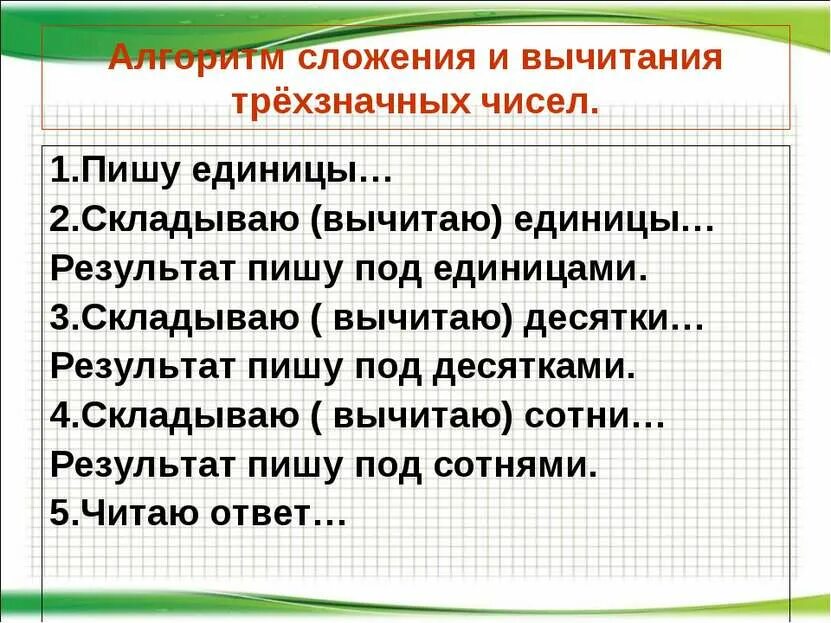 Алгоритм сложения и вычитания трёхзначных чисел.

1.Пишу единицы…
2.Складываю (вычитаю) единицы…
Результат пишу под единицами.
3.Складываю ( вычитаю) десятки…
Результат пишу под десятками.
4.Складываю ( вычитаю) сотни…
Результат пишу под сотнями.
5.Читаю ответ…